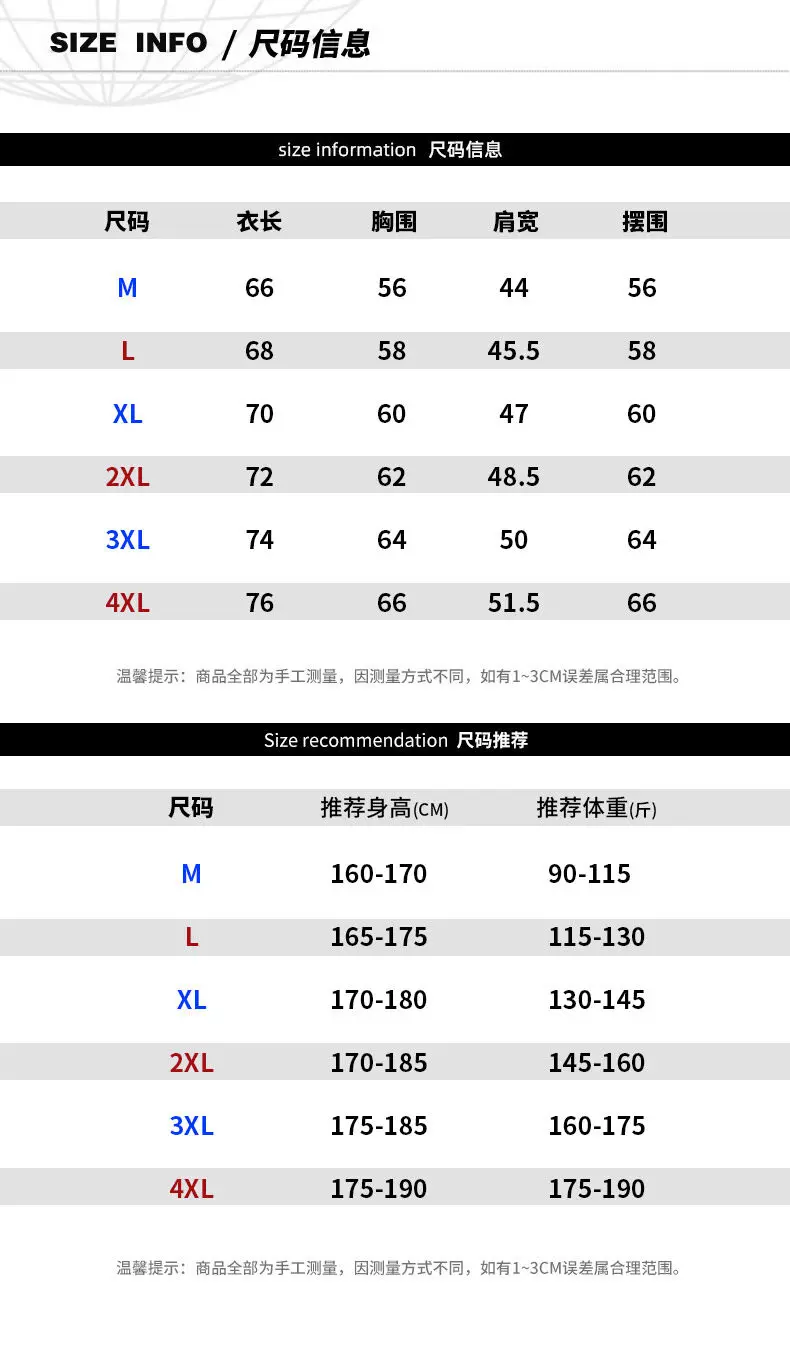 SIZE INFO / 尺码信息

size information 尺码信息

| 尺码 | 衣长 | 胸围 | 肩宽 | 摆围 |
|---|---|---|---|---|
| M | 66 | 56 | 44 | 56 |
| L | 68 | 58 | 45.5 | 58 |
| XL | 70 | 60 | 47 | 60 |
| 2XL | 72 | 62 | 48.5 | 62 |
| 3XL | 74 | 64 | 50 | 64 |
| 4XL | 76 | 66 | 51.5 | 66 |

温馨提示：商品全部为手工测量，因测量方式不同，如有1~3CM误差属合理范围。

Size recommendation 尺码推荐

| 尺码 | 推荐身高(CM) | 推荐体重(斤) |
|---|---|---|
| M | 160-170 | 90-115 |
| L | 165-175 | 115-130 |
| XL | 170-180 | 130-145 |
| 2XL | 170-185 | 145-160 |
| 3XL | 175-185 | 160-175 |
| 4XL | 175-190 | 175-190 |

温馨提示：商品全部为手工测量，因测量方式不同，如有1~3CM误差属合理范围。